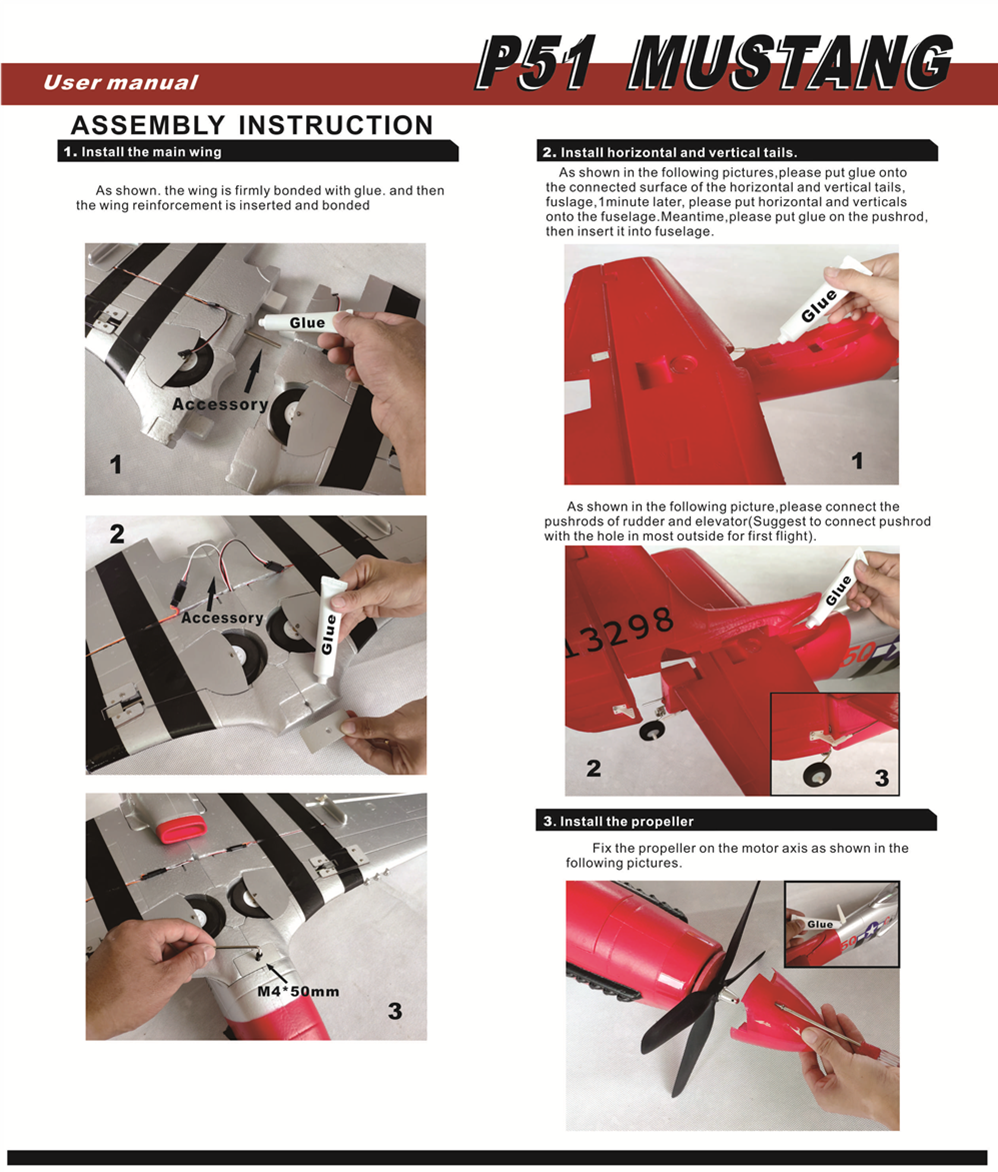 User manual

P51 MUSTANG

ASSEMBLY INSTRUCTION

1. Install the main wing

As shown. the wing is firmly bonded with glue. and then the wing reinforcement is inserted and bonded

Glue
Accessory
1

2
Accessory
Glue

M4*50mm
3

2. Install horizontal and vertical tails.

As shown in the following pictures,please put glue onto the connected surface of the horizontal and vertical tails, fuslage,1minute later, please put horizontal and verticals onto the fuselage.Meantime,please put glue on the pushrod, then insert it into fuselage.

Glue
1

As shown in the following picture,please connect the pushrods of rudder and elevator(Suggest to connect pushrod with the hole in most outside for first flight).

Glue
13298
2
3

3. Install the propeller

Fix the propeller on the motor axis as shown in the following pictures.

Glue